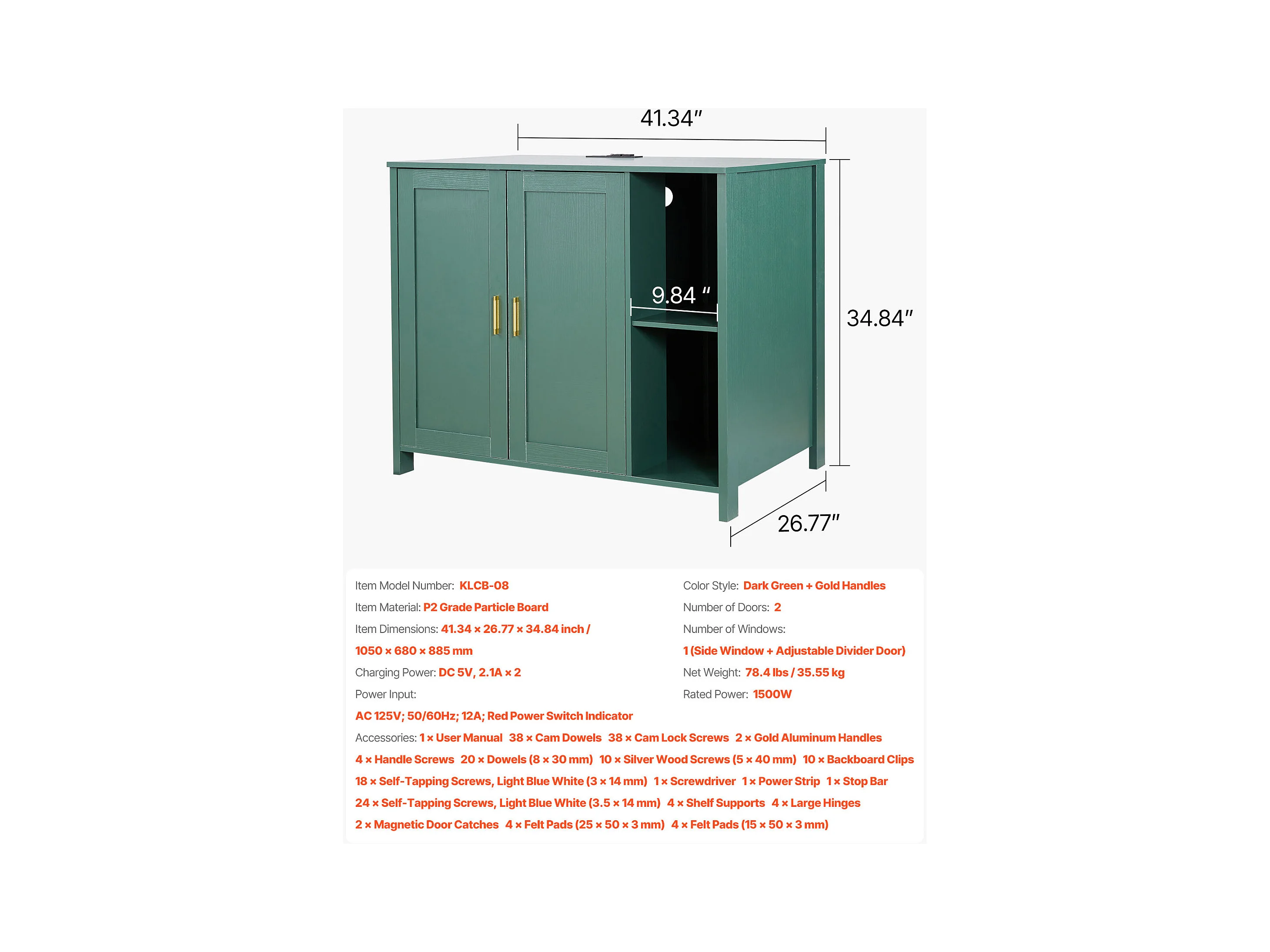 41.34"

9.84 "

34.84"

26.77"

Item Model Number: KLCB-08

Item Material: P2 Grade Particle Board

Item Dimensions: 41.34 × 26.77 × 34.84 inch / 1050 × 680 × 885 mm

Charging Power: DC 5V, 2.1A × 2

Power Input: AC 125V; 50/60Hz; 12A; Red Power Switch Indicator

Color Style: Dark Green + Gold Handles

Number of Doors: 2

Number of Windows: 1 (Side Window + Adjustable Divider Door)

Net Weight: 78.4 lbs / 35.55 kg

Rated Power: 1500W

Accessories: 1 × User Manual 38 × Cam Dowels 38 × Cam Lock Screws 2 × Gold Aluminum Handles 4 × Handle Screws 20 × Dowels (8 × 30 mm) 10 × Silver Wood Screws (5 × 40 mm) 10 × Backboard Clips 18 × Self-Tapping Screws, Light Blue White (3 × 14 mm) 1 × Screwdriver 1 × Power Strip 1 × Stop Bar 24 × Self-Tapping Screws, Light Blue White (3.5 × 14 mm) 4 × Shelf Supports 4 × Large Hinges 2 × Magnetic Door Catches 4 × Felt Pads (25 × 50 × 3 mm) 4 × Felt Pads (15 × 50 × 3 mm)